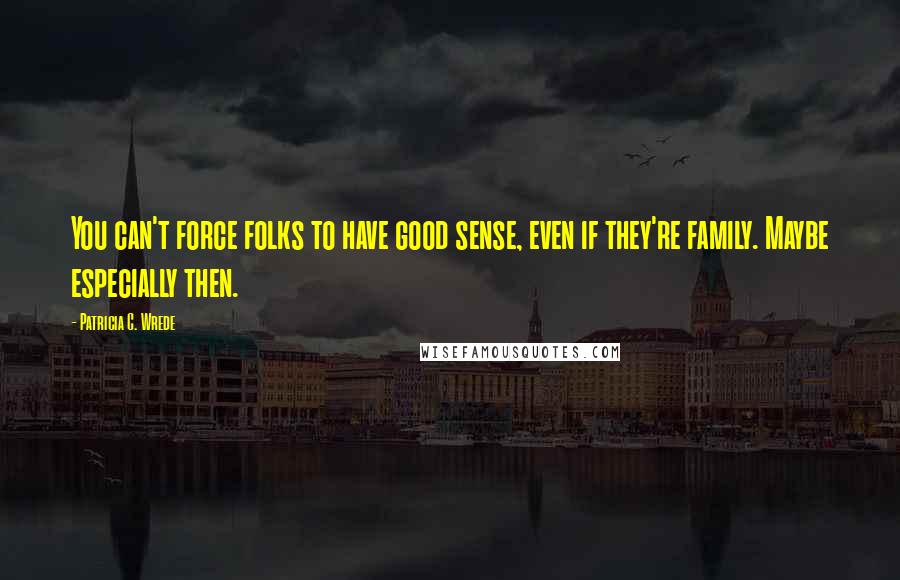 You can't force folks to have good sense, even if they're family. Maybe especially then.

- Patricia C. Wrede

WISEFAMOUSQUOTES.COM